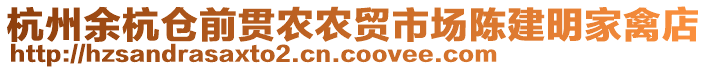 杭州余杭仓前贯农农贸市场陈建明家禽店
http://hzsandrasaxto2.cn.coovee.com